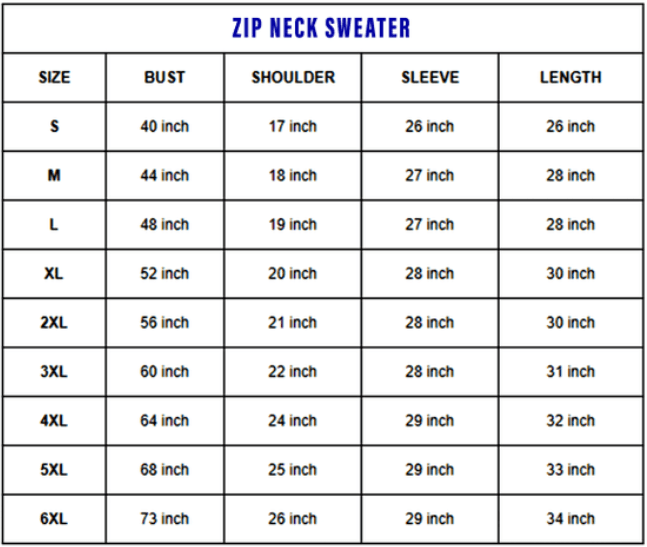 ZIP NECK SWEATER

| SIZE | BUST | SHOULDER | SLEEVE | LENGTH |
|---|---|---|---|---|
| S | 40 inch | 17 inch | 26 inch | 26 inch |
| M | 44 inch | 18 inch | 27 inch | 28 inch |
| L | 48 inch | 19 inch | 27 inch | 28 inch |
| XL | 52 inch | 20 inch | 28 inch | 30 inch |
| 2XL | 56 inch | 21 inch | 28 inch | 30 inch |
| 3XL | 60 inch | 22 inch | 28 inch | 31 inch |
| 4XL | 64 inch | 24 inch | 29 inch | 32 inch |
| 5XL | 68 inch | 25 inch | 29 inch | 33 inch |
| 6XL | 73 inch | 26 inch | 29 inch | 34 inch |